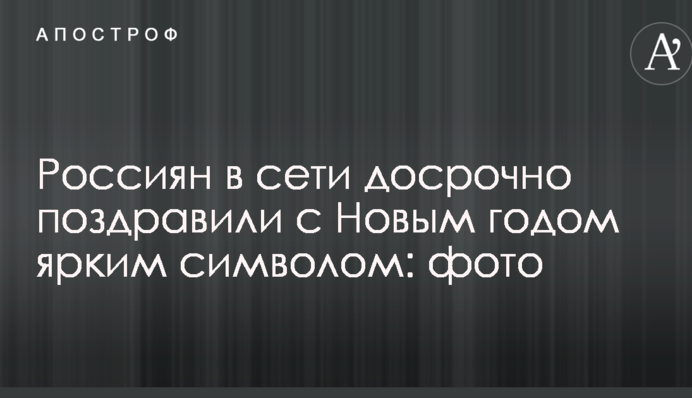 АПОСТРОФ

A'

Россиян в сети досрочно поздравили с Новым годом ярким символом: фото